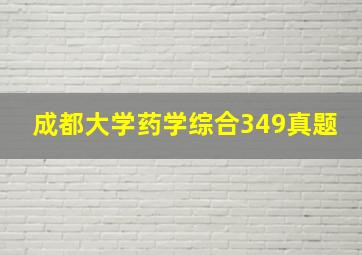 成都大学药学综合349真题